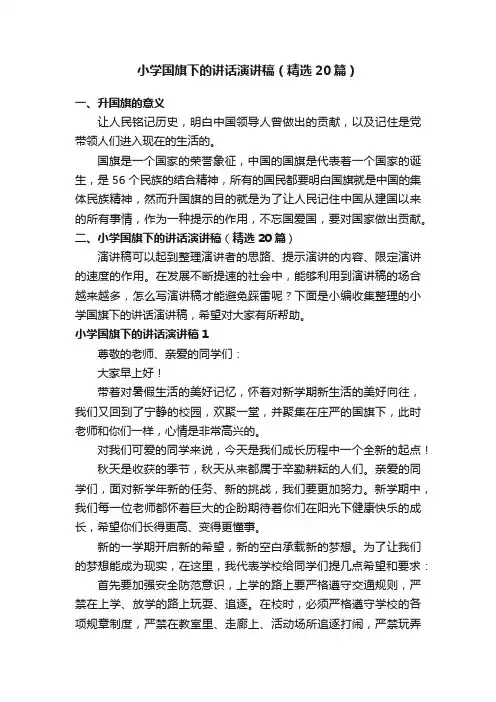 小学国旗下的讲话演讲稿（精选20篇）

一、升国旗的意义

让人民铭记历史，明白中国领导人曾做出的贡献，以及记住是党带领人们进入现在的生活的。

国旗是一个国家的荣誉象征，中国的国旗是代表着一个国家的诞生，是56个民族的结合精神，所有的国民都要明白国旗就是中国的集体民族精神，然而升国旗的目的就是为了让人民记住中国从建国以来的所有事情，作为一种提示的作用，不忘国爱国，要对国家做出贡献。

二、小学国旗下的讲话演讲稿（精选20篇）

演讲稿可以起到整理演讲者的思路、提示演讲的内容、限定演讲的速度的作用。在发展不断提速的社会中，能够利用到演讲稿的场合越来越多，怎么写演讲稿才能避免踩雷呢？下面是小编收集整理的小学国旗下的讲话演讲稿，希望对大家有所帮助。

小学国旗下的讲话演讲稿1

尊敬的老师、亲爱的同学们：

大家早上好！

带着对暑假生活的美好记忆，怀着对新学期新生活的美好向往，我们又回到了宁静的校园，欢聚一堂，并聚集在庄严的国旗下，此时老师和你们一样，心情是非常高兴的。

对我们可爱的同学来说，今天是我们成长历程中一个全新的起点！

秋天是收获的季节，秋天从来都属于辛勤耕耘的人们。亲爱的同学们，面对新学年新的任务、新的挑战，我们要更加努力。新学期中，我们每一位老师都怀着巨大的企盼期待着你们在阳光下健康快乐的成长，希望你们长得更高、变得更懂事。

新的一学期开启新的希望，新的空白承载新的梦想。为了让我们的梦想能成为现实，在这里，我代表学校给同学们提几点希望和要求：

首先要加强安全防范意识，上学的路上要严格遵守交通规则，严禁在上学、放学的路上玩耍、追逐。在校时，必须严格遵守学校的各项规章制度，严禁在教室里、走廊上、活动场所追逐打闹，严禁玩弄